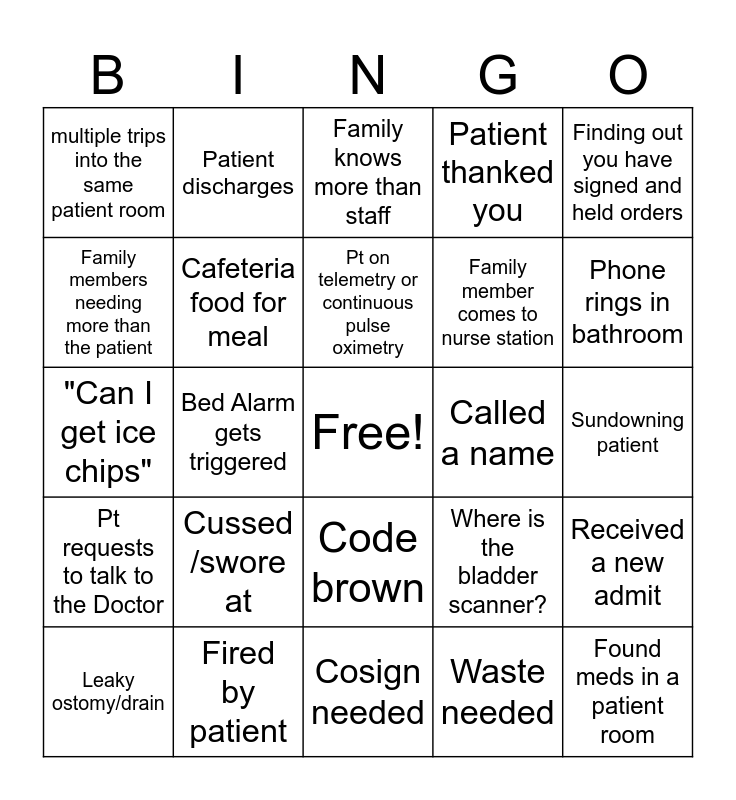 | B | I | N | G | O |
|---|---|---|---|---|
| multiple trips into the same patient room | Patient discharges | Family knows more than staff | Patient thanked you | Finding out you have signed and held orders |
| Family members needing more than the patient | Cafeteria food for meal | Pt on telemetry or continuous pulse oximetry | Family member comes to nurse station | Phone rings in bathroom |
| "Can I get ice chips" | Bed Alarm gets triggered | Free! | Called a name | Sundowning patient |
| Pt requests to talk to the Doctor | Cussed /swore at | Code brown | Where is the bladder scanner? | Received a new admit |
| Leaky ostomy/drain | Fired by patient | Cosign needed | Waste needed | Found meds in a patient room |